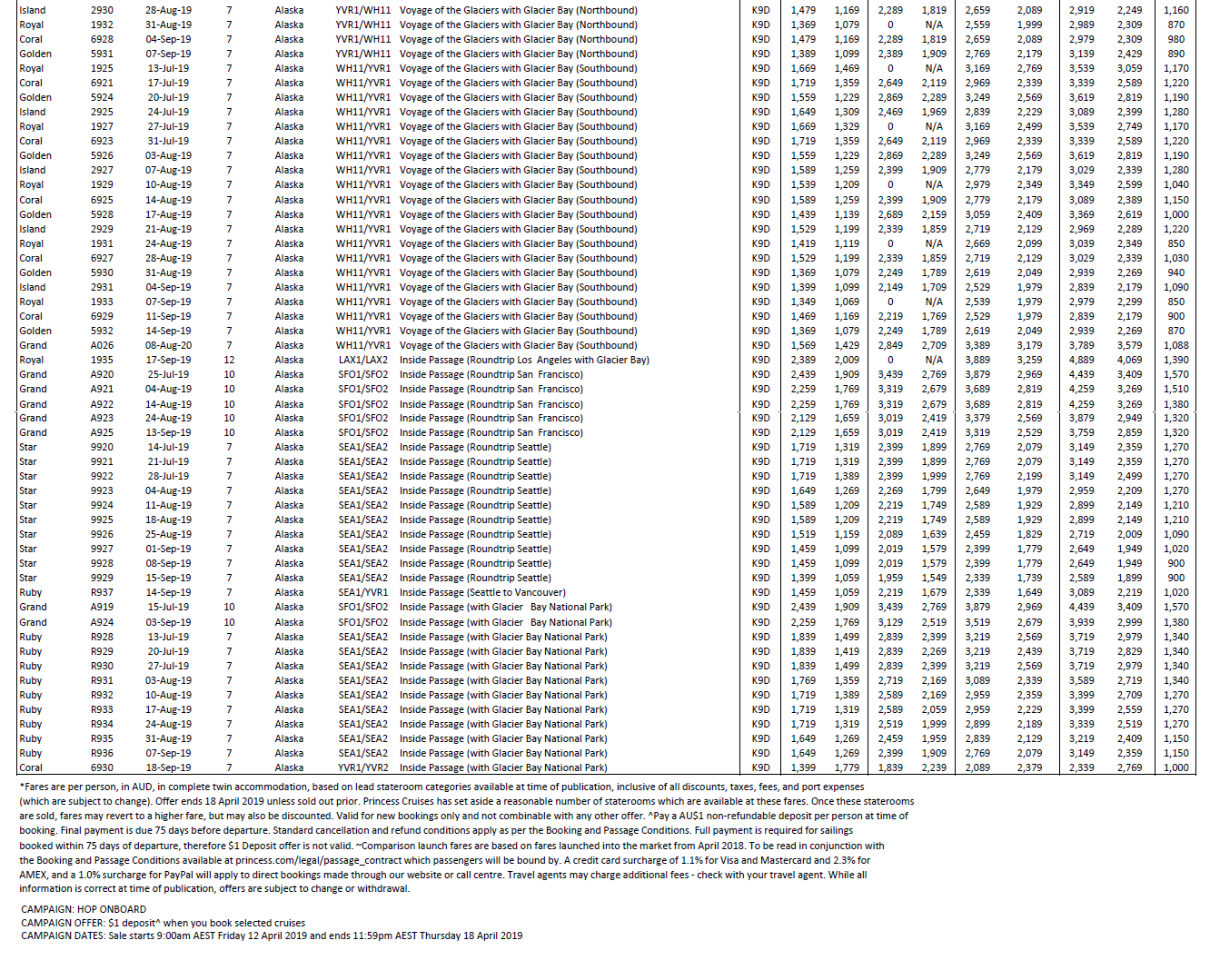 | Island | 2930 | 28-Aug-19 | 7 | Alaska | YVR1/WH11 | Voyage of the Glaciers with Glacier Bay (Northbound) | K9D | 1,479 | 1,169 | 2,289 | 1,819 | 2,659 | 2,089 | 2,919 | 2,249 | 1,160 |
|---|---|---|---|---|---|---|---|---|---|---|---|---|---|---|---|---|
| Royal | 1932 | 31-Aug-19 | 7 | Alaska | YVR1/WH11 | Voyage of the Glaciers with Glacier Bay (Northbound) | K9D | 1,369 | 1,079 | 0 | N/A | 2,559 | 1,999 | 2,989 | 2,309 | 870 |
| Coral | 6928 | 04-Sep-19 | 7 | Alaska | YVR1/WH11 | Voyage of the Glaciers with Glacier Bay (Northbound) | K9D | 1,479 | 1,169 | 2,289 | 1,819 | 2,659 | 2,089 | 2,979 | 2,309 | 980 |
| Golden | 5931 | 07-Sep-19 | 7 | Alaska | YVR1/WH11 | Voyage of the Glaciers with Glacier Bay (Northbound) | K9D | 1,389 | 1,099 | 2,389 | 1,909 | 2,769 | 2,179 | 3,139 | 2,429 | 890 |
| Royal | 1925 | 13-Jul-19 | 7 | Alaska | WH11/YVR1 | Voyage of the Glaciers with Glacier Bay (Southbound) | K9D | 1,669 | 1,469 | 0 | N/A | 3,169 | 2,769 | 3,539 | 3,059 | 1,170 |
| Coral | 6921 | 17-Jul-19 | 7 | Alaska | WH11/YVR1 | Voyage of the Glaciers with Glacier Bay (Southbound) | K9D | 1,719 | 1,359 | 2,649 | 2,119 | 2,969 | 2,339 | 3,339 | 2,589 | 1,220 |
| Golden | 5924 | 20-Jul-19 | 7 | Alaska | WH11/YVR1 | Voyage of the Glaciers with Glacier Bay (Southbound) | K9D | 1,559 | 1,229 | 2,869 | 2,289 | 3,249 | 2,569 | 3,619 | 2,819 | 1,190 |
| Island | 2925 | 24-Jul-19 | 7 | Alaska | WH11/YVR1 | Voyage of the Glaciers with Glacier Bay (Southbound) | K9D | 1,649 | 1,309 | 2,469 | 1,969 | 2,839 | 2,229 | 3,089 | 2,399 | 1,280 |
| Royal | 1927 | 27-Jul-19 | 7 | Alaska | WH11/YVR1 | Voyage of the Glaciers with Glacier Bay (Southbound) | K9D | 1,669 | 1,329 | 0 | N/A | 3,169 | 2,499 | 3,539 | 2,749 | 1,170 |
| Coral | 6923 | 31-Jul-19 | 7 | Alaska | WH11/YVR1 | Voyage of the Glaciers with Glacier Bay (Southbound) | K9D | 1,719 | 1,359 | 2,649 | 2,119 | 2,969 | 2,339 | 3,339 | 2,589 | 1,220 |
| Golden | 5926 | 03-Aug-19 | 7 | Alaska | WH11/YVR1 | Voyage of the Glaciers with Glacier Bay (Southbound) | K9D | 1,559 | 1,229 | 2,869 | 2,289 | 3,249 | 2,569 | 3,619 | 2,819 | 1,190 |
| Island | 2927 | 07-Aug-19 | 7 | Alaska | WH11/YVR1 | Voyage of the Glaciers with Glacier Bay (Southbound) | K9D | 1,589 | 1,259 | 2,399 | 1,909 | 2,779 | 2,179 | 3,029 | 2,339 | 1,280 |
| Royal | 1929 | 10-Aug-19 | 7 | Alaska | WH11/YVR1 | Voyage of the Glaciers with Glacier Bay (Southbound) | K9D | 1,539 | 1,209 | 0 | N/A | 2,979 | 2,349 | 3,349 | 2,599 | 1,040 |
| Coral | 6925 | 14-Aug-19 | 7 | Alaska | WH11/YVR1 | Voyage of the Glaciers with Glacier Bay (Southbound) | K9D | 1,589 | 1,259 | 2,399 | 1,909 | 2,779 | 2,179 | 3,089 | 2,389 | 1,150 |
| Golden | 5928 | 17-Aug-19 | 7 | Alaska | WH11/YVR1 | Voyage of the Glaciers with Glacier Bay (Southbound) | K9D | 1,439 | 1,139 | 2,689 | 2,159 | 3,059 | 2,409 | 3,369 | 2,619 | 1,000 |
| Island | 2929 | 21-Aug-19 | 7 | Alaska | WH11/YVR1 | Voyage of the Glaciers with Glacier Bay (Southbound) | K9D | 1,529 | 1,199 | 2,339 | 1,859 | 2,719 | 2,129 | 2,969 | 2,289 | 1,220 |
| Royal | 1931 | 24-Aug-19 | 7 | Alaska | WH11/YVR1 | Voyage of the Glaciers with Glacier Bay (Southbound) | K9D | 1,419 | 1,119 | 0 | N/A | 2,669 | 2,099 | 3,039 | 2,349 | 850 |
| Coral | 6927 | 28-Aug-19 | 7 | Alaska | WH11/YVR1 | Voyage of the Glaciers with Glacier Bay (Southbound) | K9D | 1,529 | 1,199 | 2,339 | 1,859 | 2,719 | 2,129 | 3,029 | 2,339 | 1,030 |
| Golden | 5930 | 31-Aug-19 | 7 | Alaska | WH11/YVR1 | Voyage of the Glaciers with Glacier Bay (Southbound) | K9D | 1,369 | 1,079 | 2,249 | 1,789 | 2,619 | 2,049 | 2,939 | 2,269 | 940 |
| Island | 2931 | 04-Sep-19 | 7 | Alaska | WH11/YVR1 | Voyage of the Glaciers with Glacier Bay (Southbound) | K9D | 1,399 | 1,099 | 2,149 | 1,709 | 2,529 | 1,979 | 2,839 | 2,179 | 1,090 |
| Royal | 1933 | 07-Sep-19 | 7 | Alaska | WH11/YVR1 | Voyage of the Glaciers with Glacier Bay (Southbound) | K9D | 1,349 | 1,069 | 0 | N/A | 2,539 | 1,979 | 2,979 | 2,299 | 850 |
| Coral | 6929 | 11-Sep-19 | 7 | Alaska | WH11/YVR1 | Voyage of the Glaciers with Glacier Bay (Southbound) | K9D | 1,469 | 1,169 | 2,219 | 1,769 | 2,529 | 1,979 | 2,839 | 2,179 | 900 |
| Golden | 5932 | 14-Sep-19 | 7 | Alaska | WH11/YVR1 | Voyage of the Glaciers with Glacier Bay (Southbound) | K9D | 1,369 | 1,079 | 2,249 | 1,789 | 2,619 | 2,049 | 2,939 | 2,269 | 870 |
| Grand | A026 | 08-Aug-20 | 7 | Alaska | WH11/YVR1 | Voyage of the Glaciers with Glacier Bay (Southbound) | K9D | 1,569 | 1,429 | 2,849 | 2,709 | 3,389 | 3,179 | 3,789 | 3,579 | 1,088 |
| Royal | 1935 | 17-Sep-19 | 12 | Alaska | LAX1/LAX2 | Inside Passage (Roundtrip Los Angeles with Glacier Bay) | K9D | 2,389 | 2,009 | 0 | N/A | 3,889 | 3,259 | 4,889 | 4,069 | 1,390 |
| Grand | A920 | 25-Jul-19 | 10 | Alaska | SFO1/SFO2 | Inside Passage (Roundtrip San Francisco) | K9D | 2,439 | 1,909 | 3,439 | 2,769 | 3,879 | 2,969 | 4,439 | 3,409 | 1,570 |
| Grand | A921 | 04-Aug-19 | 10 | Alaska | SFO1/SFO2 | Inside Passage (Roundtrip San Francisco) | K9D | 2,259 | 1,769 | 3,319 | 2,679 | 3,689 | 2,819 | 4,259 | 3,269 | 1,510 |
| Grand | A922 | 14-Aug-19 | 10 | Alaska | SFO1/SFO2 | Inside Passage (Roundtrip San Francisco) | K9D | 2,259 | 1,769 | 3,319 | 2,679 | 3,689 | 2,819 | 4,259 | 3,269 | 1,380 |
| Grand | A923 | 24-Aug-19 | 10 | Alaska | SFO1/SFO2 | Inside Passage (Roundtrip San Francisco) | K9D | 2,129 | 1,659 | 3,019 | 2,419 | 3,379 | 2,569 | 3,879 | 2,949 | 1,320 |
| Grand | A925 | 13-Sep-19 | 10 | Alaska | SFO1/SFO2 | Inside Passage (Roundtrip San Francisco) | K9D | 2,129 | 1,659 | 3,019 | 2,419 | 3,319 | 2,529 | 3,759 | 2,859 | 1,320 |
| Star | 9920 | 14-Jul-19 | 7 | Alaska | SEA1/SEA2 | Inside Passage (Roundtrip Seattle) | K9D | 1,719 | 1,319 | 2,399 | 1,899 | 2,769 | 2,079 | 3,149 | 2,359 | 1,270 |
| Star | 9921 | 21-Jul-19 | 7 | Alaska | SEA1/SEA2 | Inside Passage (Roundtrip Seattle) | K9D | 1,719 | 1,319 | 2,399 | 1,899 | 2,769 | 2,079 | 3,149 | 2,359 | 1,270 |
| Star | 9922 | 28-Jul-19 | 7 | Alaska | SEA1/SEA2 | Inside Passage (Roundtrip Seattle) | K9D | 1,719 | 1,389 | 2,399 | 1,999 | 2,769 | 2,199 | 3,149 | 2,499 | 1,270 |
| Star | 9923 | 04-Aug-19 | 7 | Alaska | SEA1/SEA2 | Inside Passage (Roundtrip Seattle) | K9D | 1,649 | 1,269 | 2,269 | 1,799 | 2,649 | 1,979 | 2,959 | 2,209 | 1,270 |
| Star | 9924 | 11-Aug-19 | 7 | Alaska | SEA1/SEA2 | Inside Passage (Roundtrip Seattle) | K9D | 1,589 | 1,209 | 2,219 | 1,749 | 2,589 | 1,929 | 2,899 | 2,149 | 1,210 |
| Star | 9925 | 18-Aug-19 | 7 | Alaska | SEA1/SEA2 | Inside Passage (Roundtrip Seattle) | K9D | 1,589 | 1,209 | 2,219 | 1,749 | 2,589 | 1,929 | 2,899 | 2,149 | 1,210 |
| Star | 9926 | 25-Aug-19 | 7 | Alaska | SEA1/SEA2 | Inside Passage (Roundtrip Seattle) | K9D | 1,519 | 1,159 | 2,089 | 1,639 | 2,459 | 1,829 | 2,719 | 2,009 | 1,090 |
| Star | 9927 | 01-Sep-19 | 7 | Alaska | SEA1/SEA2 | Inside Passage (Roundtrip Seattle) | K9D | 1,459 | 1,099 | 2,019 | 1,579 | 2,399 | 1,779 | 2,649 | 1,949 | 1,020 |
| Star | 9928 | 08-Sep-19 | 7 | Alaska | SEA1/SEA2 | Inside Passage (Roundtrip Seattle) | K9D | 1,459 | 1,099 | 2,019 | 1,579 | 2,399 | 1,779 | 2,649 | 1,949 | 900 |
| Star | 9929 | 15-Sep-19 | 7 | Alaska | SEA1/SEA2 | Inside Passage (Roundtrip Seattle) | K9D | 1,399 | 1,059 | 1,959 | 1,549 | 2,339 | 1,739 | 2,589 | 1,899 | 900 |
| Ruby | R937 | 14-Sep-19 | 7 | Alaska | SEA1/YVR1 | Inside Passage (Seattle to Vancouver) | K9D | 1,459 | 1,059 | 2,219 | 1,679 | 2,339 | 1,649 | 3,089 | 2,219 | 1,020 |
| Grand | A919 | 15-Jul-19 | 10 | Alaska | SFO1/SFO2 | Inside Passage (with Glacier Bay National Park) | K9D | 2,439 | 1,909 | 3,439 | 2,769 | 3,879 | 2,969 | 4,439 | 3,409 | 1,570 |
| Grand | A924 | 03-Sep-19 | 10 | Alaska | SFO1/SFO2 | Inside Passage (with Glacier Bay National Park) | K9D | 2,259 | 1,769 | 3,129 | 2,519 | 3,519 | 2,679 | 3,939 | 2,999 | 1,380 |
| Ruby | R928 | 13-Jul-19 | 7 | Alaska | SEA1/SEA2 | Inside Passage (with Glacier Bay National Park) | K9D | 1,839 | 1,499 | 2,839 | 2,399 | 3,219 | 2,569 | 3,719 | 2,979 | 1,340 |
| Ruby | R929 | 20-Jul-19 | 7 | Alaska | SEA1/SEA2 | Inside Passage (with Glacier Bay National Park) | K9D | 1,839 | 1,419 | 2,839 | 2,269 | 3,219 | 2,439 | 3,719 | 2,829 | 1,340 |
| Ruby | R930 | 27-Jul-19 | 7 | Alaska | SEA1/SEA2 | Inside Passage (with Glacier Bay National Park) | K9D | 1,839 | 1,499 | 2,839 | 2,399 | 3,219 | 2,569 | 3,719 | 2,979 | 1,340 |
| Ruby | R931 | 03-Aug-19 | 7 | Alaska | SEA1/SEA2 | Inside Passage (with Glacier Bay National Park) | K9D | 1,769 | 1,359 | 2,719 | 2,169 | 3,089 | 2,339 | 3,589 | 2,719 | 1,340 |
| Ruby | R932 | 10-Aug-19 | 7 | Alaska | SEA1/SEA2 | Inside Passage (with Glacier Bay National Park) | K9D | 1,719 | 1,389 | 2,589 | 2,169 | 2,959 | 2,359 | 3,399 | 2,709 | 1,270 |
| Ruby | R933 | 17-Aug-19 | 7 | Alaska | SEA1/SEA2 | Inside Passage (with Glacier Bay National Park) | K9D | 1,719 | 1,319 | 2,589 | 2,059 | 2,959 | 2,229 | 3,399 | 2,559 | 1,270 |
| Ruby | R934 | 24-Aug-19 | 7 | Alaska | SEA1/SEA2 | Inside Passage (with Glacier Bay National Park) | K9D | 1,719 | 1,319 | 2,519 | 1,999 | 2,899 | 2,189 | 3,339 | 2,519 | 1,270 |
| Ruby | R935 | 31-Aug-19 | 7 | Alaska | SEA1/SEA2 | Inside Passage (with Glacier Bay National Park) | K9D | 1,649 | 1,269 | 2,459 | 1,959 | 2,839 | 2,129 | 3,219 | 2,409 | 1,150 |
| Ruby | R936 | 07-Sep-19 | 7 | Alaska | SEA1/SEA2 | Inside Passage (with Glacier Bay National Park) | K9D | 1,649 | 1,269 | 2,399 | 1,909 | 2,769 | 2,079 | 3,149 | 2,359 | 1,150 |
| Coral | 6930 | 18-Sep-19 | 7 | Alaska | YVR1/YVR2 | Inside Passage (with Glacier Bay National Park) | K9D | 1,399 | 1,779 | 1,839 | 2,239 | 2,089 | 2,379 | 2,339 | 2,769 | 1,000 |

*Fares are per person, in AUD, in complete twin accommodation, based on lead stateroom categories available at time of publication, inclusive of all discounts, taxes, fees, and port expenses (which are subject to change). Offer ends 18 April 2019 unless sold out prior. Princess Cruises has set aside a reasonable number of staterooms which are available at these fares. Once these staterooms are sold, fares may revert to a higher fare, but may also be discounted. Valid for new bookings only and not combinable with any other offer. ^Pay a AU$1 non-refundable deposit per person at time of booking. Final payment is due 75 days before departure. Standard cancellation and refund conditions apply as per the Booking and Passage Conditions. Full payment is required for sailings booked within 75 days of departure, therefore $1 Deposit offer is not valid. ~Comparison launch fares are based on fares launched into the market from April 2018. To be read in conjunction with the Booking and Passage Conditions available at princess.com/legal/passage_contract which passengers will be bound by. A credit card surcharge of 1.1% for Visa and Mastercard and 2.3% for AMEX, and a 1.0% surcharge for PayPal will apply to direct bookings made through our website or call centre. Travel agents may charge additional fees - check with your travel agent. While all information is correct at time of publication, offers are subject to change or withdrawal.

CAMPAIGN: HOP ONBOARD
CAMPAIGN OFFER: $1 deposit^ when you book selected cruises
CAMPAIGN DATES: Sale starts 9:00am AEST Friday 12 April 2019 and ends 11:59pm AEST Thursday 18 April 2019